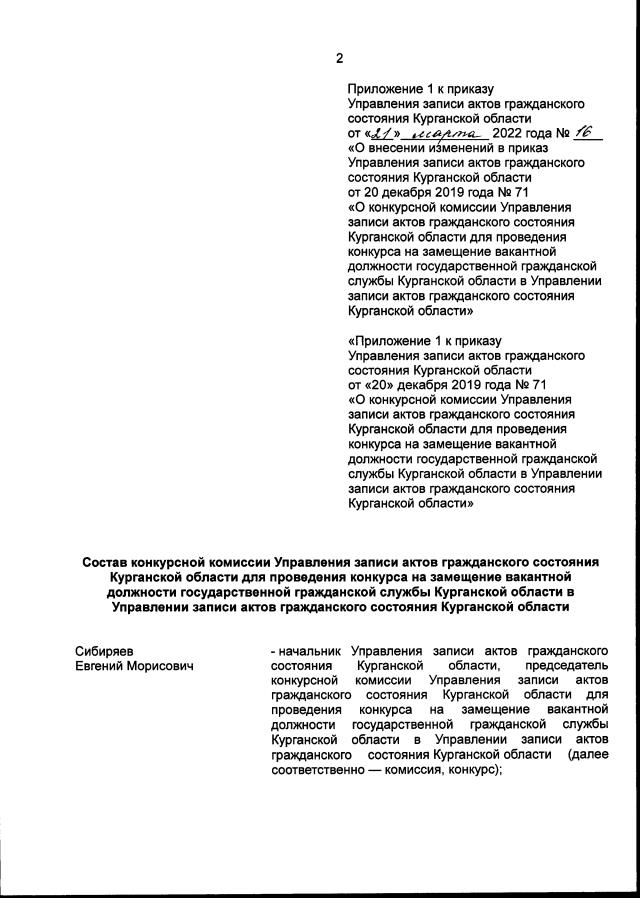 2

Приложение 1 к приказу Управления записи актов гражданского состояния Курганской области от «21» марта 2022 года № 16 «О внесении изменений в приказ Управления записи актов гражданского состояния Курганской области от 20 декабря 2019 года № 71 «О конкурсной комиссии Управления записи актов гражданского состояния Курганской области для проведения конкурса на замещение вакантной должности государственной гражданской службы Курганской области в Управлении записи актов гражданского состояния Курганской области»

«Приложение 1 к приказу Управления записи актов гражданского состояния Курганской области от «20» декабря 2019 года № 71 «О конкурсной комиссии Управления записи актов гражданского состояния Курганской области для проведения конкурса на замещение вакантной должности государственной гражданской службы Курганской области в Управлении записи актов гражданского состояния Курганской области»

Состав конкурсной комиссии Управления записи актов гражданского состояния Курганской области для проведения конкурса на замещение вакантной должности государственной гражданской службы Курганской области в Управлении записи актов гражданского состояния Курганской области

Сибиряев Евгений Морисович

- начальник Управления записи актов гражданского состояния Курганской области, председатель конкурсной комиссии Управления записи актов гражданского состояния Курганской области для проведения конкурса на замещение вакантной должности государственной гражданской службы Курганской области в Управлении записи актов гражданского состояния Курганской области (далее соответственно — комиссия, конкурс);